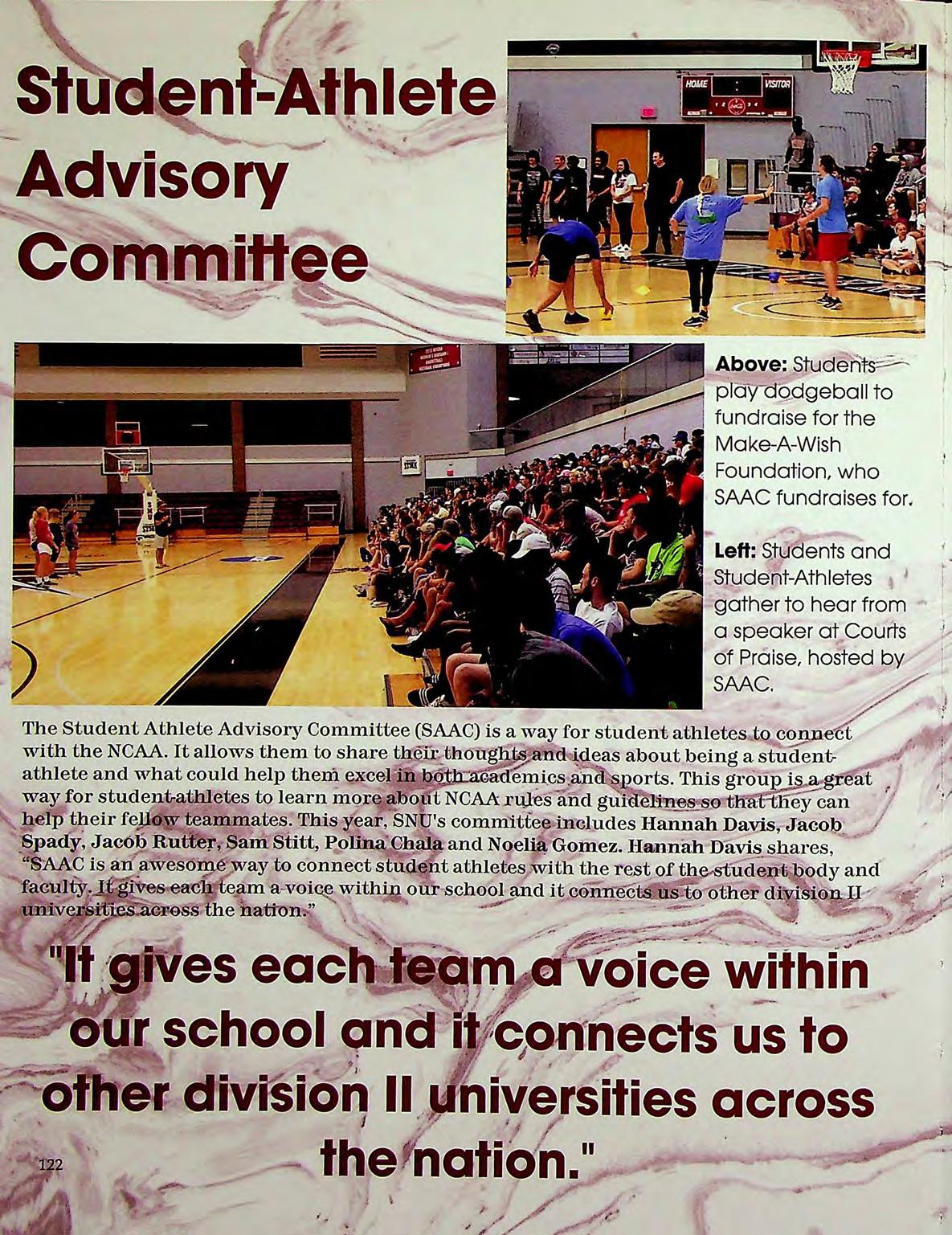 Student-Athlete Advisory Committee

HOME VISITOR

Above: Students play dodgeball to fundraise for the Make-A-Wish Foundation, who SAAC fundraises for.

Left: Students and Student-Athletes gather to hear from a speaker at Courts of Praise, hosted by SAAC.

The Student Athlete Advisory Committee (SAAC) is a way for student athletes to connect with the NCAA. It allows them to share their thoughts and ideas about being a student-athlete and what could help them excel in both academics and sports. This group is a great way for student-athletes to learn more about NCAA rules and guidelines so that they can help their fellow teammates. This year, SNU's committee includes Hannah Davis, Jacob Spady, Jacob Rutter, Sam Stitt, Polina Chala and Noelia Gomez. Hannah Davis shares, "SAAC is an awesome way to connect student athletes with the rest of the student body and faculty. It gives each team a voice within our school and it connects us to other division II universities across the nation."

"It gives each team a voice within our school and it connects us to other division II universities across the nation."

122